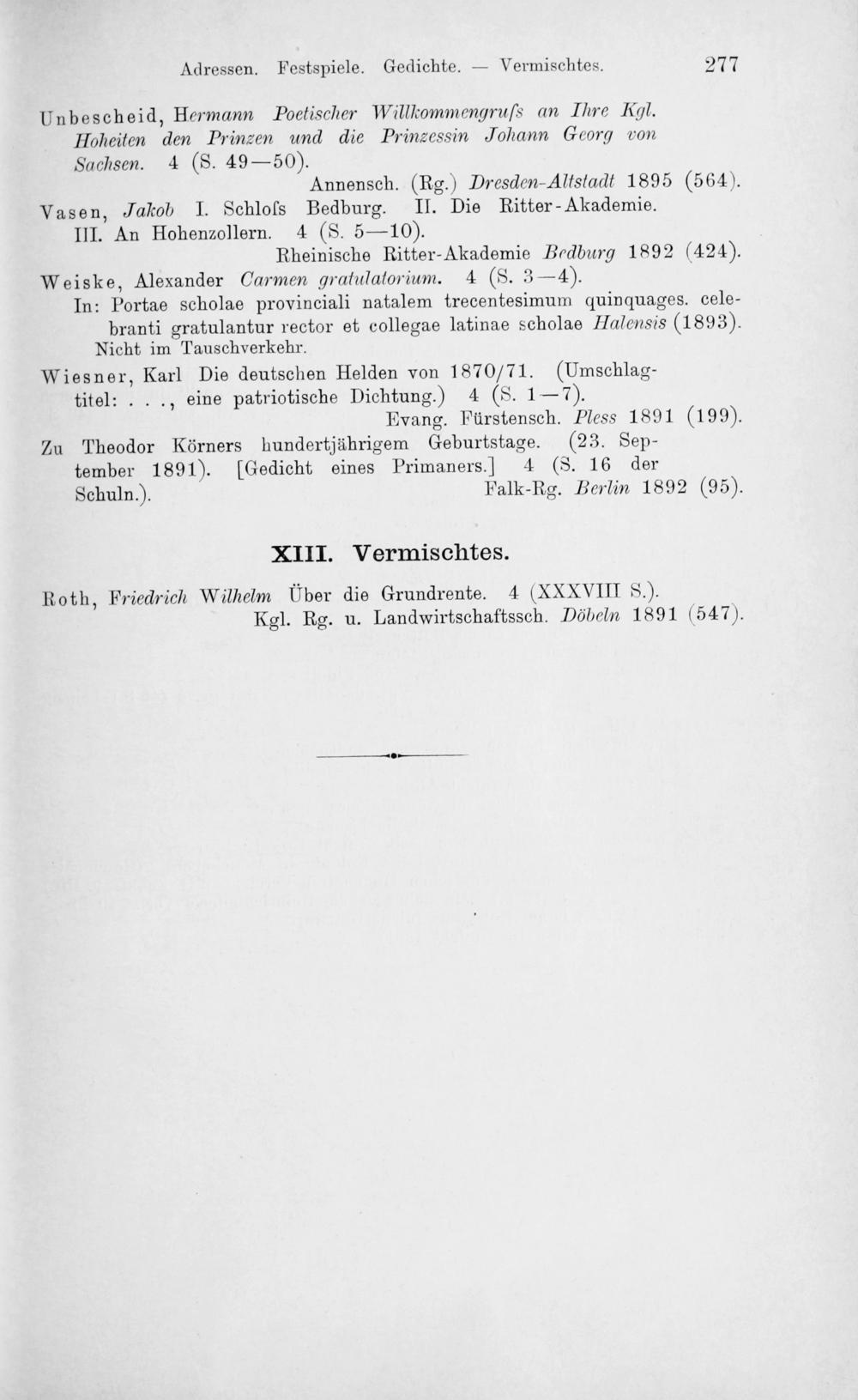 Adressen. Festspiele. Gedichte. — Vermischtes. 277

Unbescheid, Hermann Poetischer Willkommengrufs an Ihre Kgl. Hoheiten den Prinzen und die Prinzessin Johann Georg von Sachsen. 4 (S. 49—50).
Annensch. (Rg.) Dresden-Altstadt 1895 (564).

Vasen, Jakob I. Schlofs Bedburg. II. Die Ritter-Akademie. III. An Hohenzollern. 4 (S. 5—10).
Rheinische Ritter-Akademie Bedburg 1892 (424).

Weiske, Alexander Carmen gratulatorium. 4 (S. 3—4).
In: Portae scholae provinciali natalem trecentesimum quinquages. celebranti gratulantur rector et collegae latinae scholae Halensis (1893).
Nicht im Tauschverkehr.

Wiesner, Karl Die deutschen Helden von 1870/71. (Umschlagtitel: . . ., eine patriotische Dichtung.) 4 (S. 1—7).
Evang. Fürstensch. Pless 1891 (199).

Zu Theodor Körners hundertjährigem Geburtstage. (23. September 1891). [Gedicht eines Primaners.] 4 (S. 16 der Schuln.).
Falk-Rg. Berlin 1892 (95).

XIII. Vermischtes.

Roth, Friedrich Wilhelm Über die Grundrente. 4 (XXXVIII S.).
Kgl. Rg. u. Landwirtschaftssch. Döbeln 1891 (547).